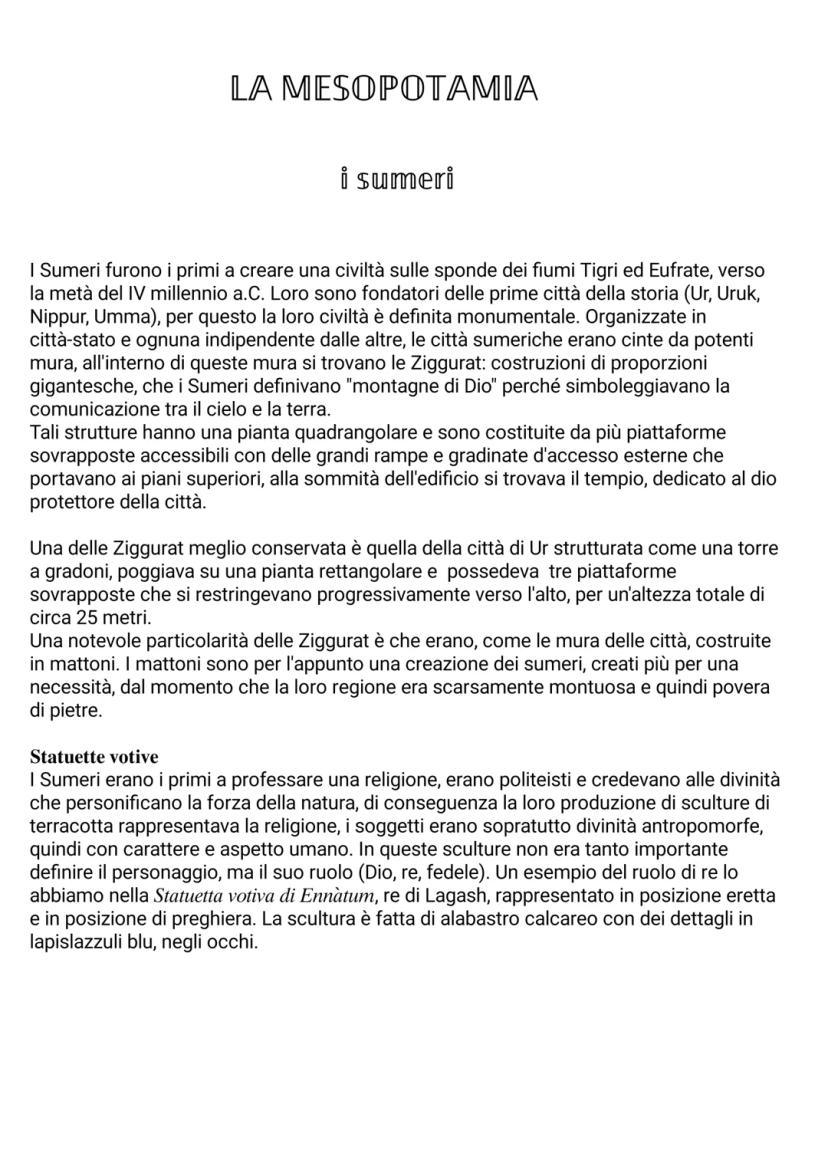 LA MESOPOTAMIA

i sumeri

I Sumeri furono i primi a creare una civiltà sulle sponde dei fiumi Tigri ed Eufrate, verso la metà del IV millennio a.C. Loro sono fondatori delle prime città della storia (Ur, Uruk, Nippur, Umma), per questo la loro civiltà è definita monumentale. Organizzate in città-stato e ognuna indipendente dalle altre, le città sumeriche erano cinte da potenti mura, all'interno di queste mura si trovano le Ziggurat: costruzioni di proporzioni gigantesche, che i Sumeri definivano "montagne di Dio" perché simboleggiavano la comunicazione tra il cielo e la terra.
Tali strutture hanno una pianta quadrangolare e sono costituite da più piattaforme sovrapposte accessibili con delle grandi rampe e gradinate d'accesso esterne che portavano ai piani superiori, alla sommità dell'edificio si trovava il tempio, dedicato al dio protettore della città.

Una delle Ziggurat meglio conservata è quella della città di Ur strutturata come una torre a gradoni, poggiava su una pianta rettangolare e possedeva tre piattaforme sovrapposte che si restringevano progressivamente verso l'alto, per un'altezza totale di circa 25 metri.
Una notevole particolarità delle Ziggurat è che erano, come le mura delle città, costruite in mattoni. I mattoni sono per l'appunto una creazione dei sumeri, creati più per una necessità, dal momento che la loro regione era scarsamente montuosa e quindi povera di pietre.

Statuette votive
I Sumeri erano i primi a professare una religione, erano politeisti e credevano alle divinità che personificano la forza della natura, di conseguenza la loro produzione di sculture di terracotta rappresentava la religione, i soggetti erano sopratutto divinità antropomorfe, quindi con carattere e aspetto umano. In queste sculture non era tanto importante definire il personaggio, ma il suo ruolo (Dio, re, fedele). Un esempio del ruolo di re lo abbiamo nella Statuetta votiva di Ennàtum, re di Lagash, rappresentato in posizione eretta e in posizione di preghiera. La scultura è fatta di alabastro calcareo con dei dettagli in lapislazzuli blu, negli occhi.